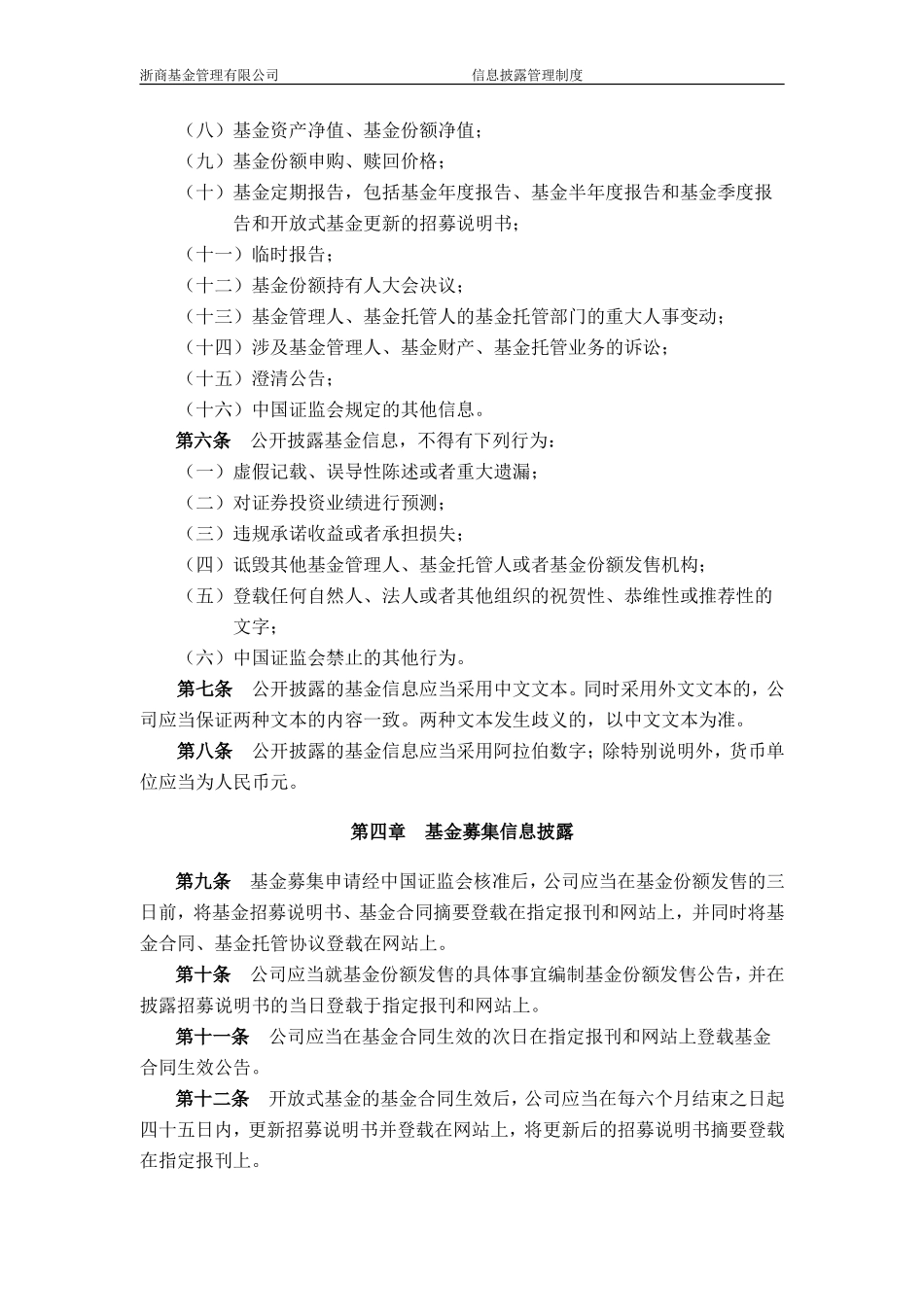 浙商基金管理有限公司 信息披露管理制度

（八）基金资产净值、基金份额净值；
（九）基金份额申购、赎回价格；
（十）基金定期报告，包括基金年度报告、基金半年度报告和基金季度报告和开放式基金更新的招募说明书；
（十一）临时报告；
（十二）基金份额持有人大会决议；
（十三）基金管理人、基金托管人的基金托管部门的重大人事变动；
（十四）涉及基金管理人、基金财产、基金托管业务的诉讼；
（十五）澄清公告；
（十六）中国证监会规定的其他信息。

第六条 公开披露基金信息，不得有下列行为：
（一）虚假记载、误导性陈述或者重大遗漏；
（二）对证券投资业绩进行预测；
（三）违规承诺收益或者承担损失；
（四）诋毁其他基金管理人、基金托管人或者基金份额发售机构；
（五）登载任何自然人、法人或者其他组织的祝贺性、恭维性或推荐性的文字；
（六）中国证监会禁止的其他行为。

第七条 公开披露的基金信息应当采用中文文本。同时采用外文文本的，公司应当保证两种文本的内容一致。两种文本发生歧义的，以中文文本为准。

第八条 公开披露的基金信息应当采用阿拉伯数字；除特别说明外，货币单位应当为人民币元。

第四章 基金募集信息披露

第九条 基金募集申请经中国证监会核准后，公司应当在基金份额发售的三日前，将基金招募说明书、基金合同摘要登载在指定报刊和网站上，并同时将基金合同、基金托管协议登载在网站上。

第十条 公司应当就基金份额发售的具体事宜编制基金份额发售公告，并在披露招募说明书的当日登载于指定报刊和网站上。

第十一条 公司应当在基金合同生效的次日在指定报刊和网站上登载基金合同生效公告。

第十二条 开放式基金的基金合同生效后，公司应当在每六个月结束之日起四十五日内，更新招募说明书并登载在网站上，将更新后的招募说明书摘要登载在指定报刊上。